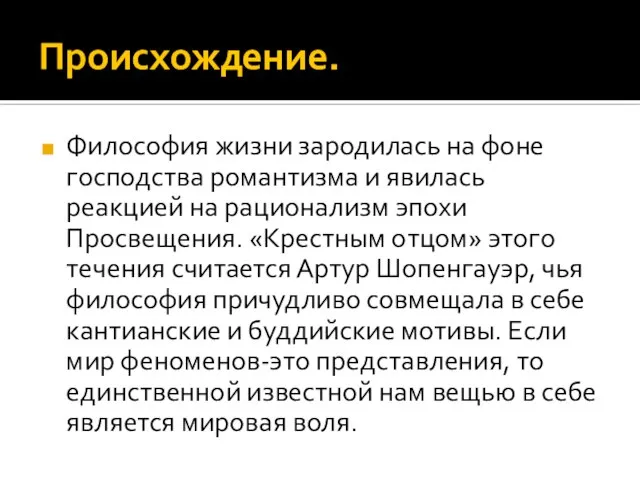 Происхождение.

Философия жизни зародилась на фоне господства романтизма и явилась реакцией на рационализм эпохи Просвещения. «Крестным отцом» этого течения считается Артур Шопенгауэр, чья философия причудливо совмещала в себе кантианские и буддийские мотивы. Если мир феноменов-это представления, то единственной известной нам вещью в себе является мировая воля.